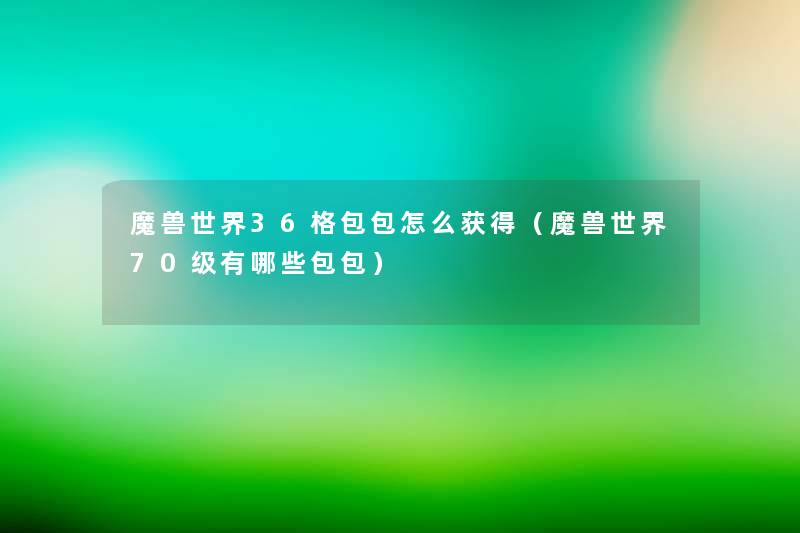 魔兽世界36格包包怎么获得（魔兽世界70级有哪些包包）